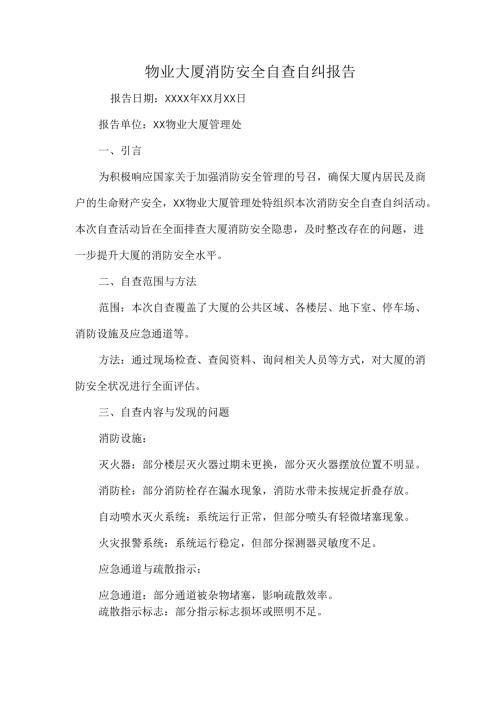 物业大厦消防安全自查自纠报告

报告日期：XXXX年XX月XX日

报告单位：XX物业大厦管理处

一、引言

为积极响应国家关于加强消防安全管理的号召，确保大厦内居民及商户的生命财产安全，XX物业大厦管理处特组织本次消防安全自查自纠活动。本次自查活动旨在全面排查大厦消防安全隐患，及时整改存在的问题，进一步提升大厦的消防安全水平。

二、自查范围与方法

范围：本次自查覆盖了大厦的公共区域、各楼层、地下室、停车场、消防设施及应急通道等。

方法：通过现场检查、查阅资料、询问相关人员等方式，对大厦的消防安全状况进行全面评估。

三、自查内容与发现的问题

消防设施：

灭火器：部分楼层灭火器过期未更换，部分灭火器摆放位置不明显。

消防栓：部分消防栓存在漏水现象，消防水带未按规定折叠存放。

自动喷水灭火系统：系统运行正常，但部分喷头有轻微堵塞现象。

火灾报警系统：系统运行稳定，但部分探测器灵敏度不足。

应急通道与疏散指示：

应急通道：部分通道被杂物堵塞，影响疏散效率。
疏散指示标志：部分指示标志损坏或照明不足。